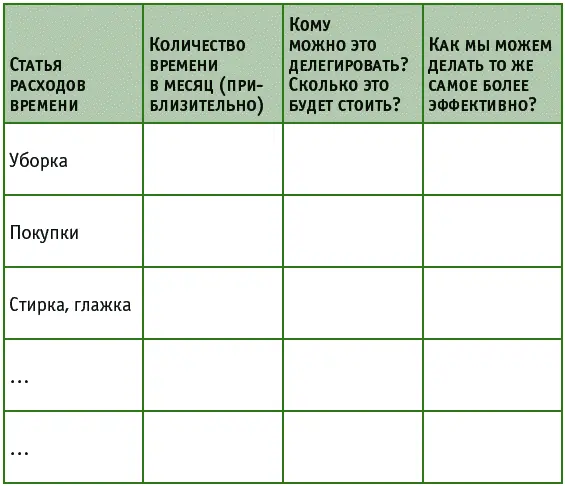 | Статья расходов времени | Количество времени в месяц (приблизительно) | Кому можно это делегировать? Сколько это будет стоить? | Как мы можем делать то же самое более эффективно? |
|---|---|---|---|
| Уборка | | | |
| Покупки | | | |
| Стирка, глажка | | | |
| … | | | |
| … | | | |